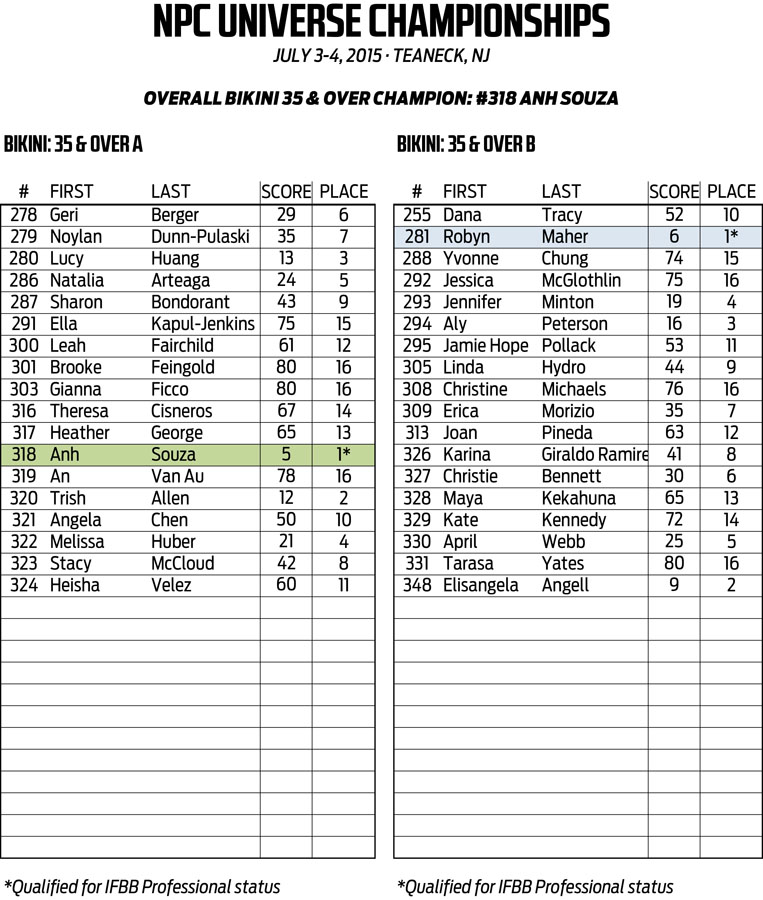 NPC UNIVERSE CHAMPIONSHIPS

JULY 3-4, 2015 · TEANECK, NJ

OVERALL BIKINI 35 & OVER CHAMPION: #318 ANH SOUZA

BIKINI: 35 & OVER A

| # | FIRST | LAST | SCORE | PLACE |
|---|---|---|---|---|
| 278 | Geri | Berger | 29 | 6 |
| 279 | Noylan | Dunn-Pulaski | 35 | 7 |
| 280 | Lucy | Huang | 13 | 3 |
| 286 | Natalia | Arteaga | 24 | 5 |
| 287 | Sharon | Bondorant | 43 | 9 |
| 291 | Ella | Kapul-Jenkins | 75 | 15 |
| 300 | Leah | Fairchild | 61 | 12 |
| 301 | Brooke | Feingold | 80 | 16 |
| 303 | Gianna | Ficco | 80 | 16 |
| 316 | Theresa | Cisneros | 67 | 14 |
| 317 | Heather | George | 65 | 13 |
| 318 | Anh | Souza | 5 | 1* |
| 319 | An | Van Au | 78 | 16 |
| 320 | Trish | Allen | 12 | 2 |
| 321 | Angela | Chen | 50 | 10 |
| 322 | Melissa | Huber | 21 | 4 |
| 323 | Stacy | McCloud | 42 | 8 |
| 324 | Heisha | Velez | 60 | 11 |

*Qualified for IFBB Professional status

BIKINI: 35 & OVER B

| # | FIRST | LAST | SCORE | PLACE |
|---|---|---|---|---|
| 255 | Dana | Tracy | 52 | 10 |
| 281 | Robyn | Maher | 6 | 1* |
| 288 | Yvonne | Chung | 74 | 15 |
| 292 | Jessica | McGlothlin | 75 | 16 |
| 293 | Jennifer | Minton | 19 | 4 |
| 294 | Aly | Peterson | 16 | 3 |
| 295 | Jamie Hope | Pollack | 53 | 11 |
| 305 | Linda | Hydro | 44 | 9 |
| 308 | Christine | Michaels | 76 | 16 |
| 309 | Erica | Morizio | 35 | 7 |
| 313 | Joan | Pineda | 63 | 12 |
| 326 | Karina | Giraldo Ramire | 41 | 8 |
| 327 | Christie | Bennett | 30 | 6 |
| 328 | Maya | Kekahuna | 65 | 13 |
| 329 | Kate | Kennedy | 72 | 14 |
| 330 | April | Webb | 25 | 5 |
| 331 | Tarasa | Yates | 80 | 16 |
| 348 | Elisangela | Angell | 9 | 2 |

*Qualified for IFBB Professional status